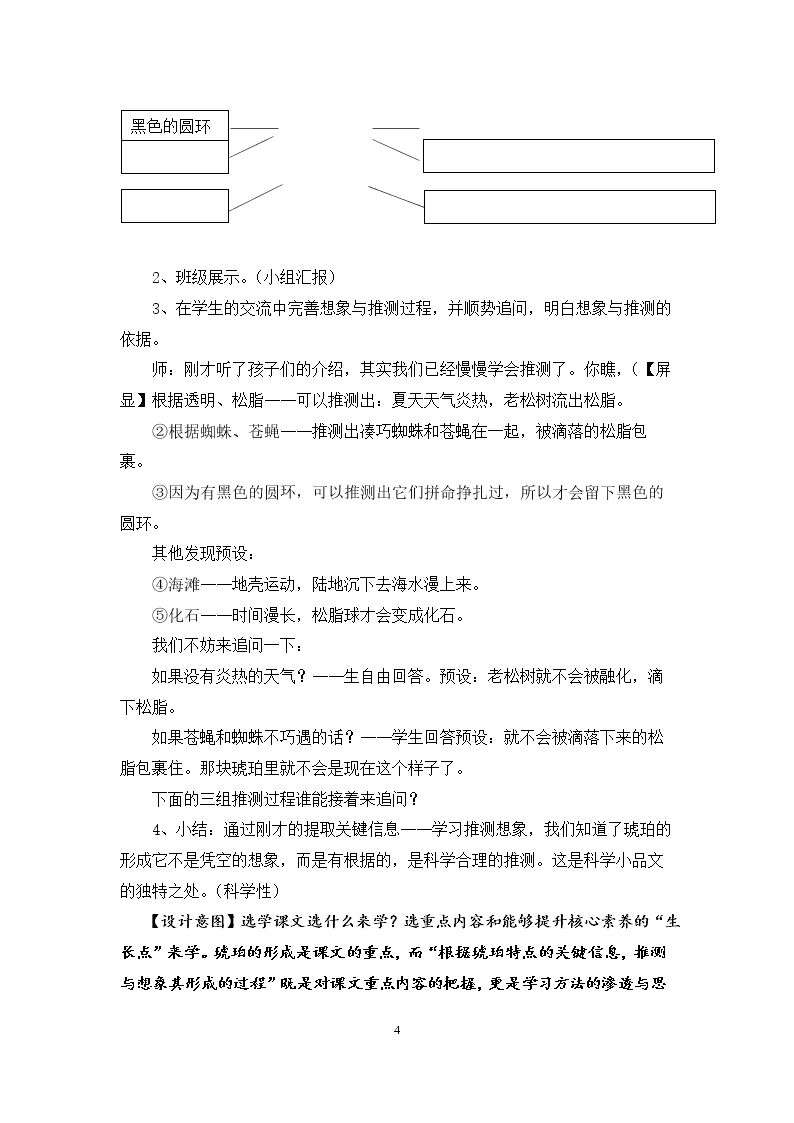 黑色的圆环

2、班级展示。(小组汇报)

3、在学生的交流中完善想象与推测过程，并顺势追问，明白想象与推测的依据。

师：刚才听了孩子们的介绍，其实我们已经慢慢学会推测了。你瞧，(【屏显】根据透明、松脂——可以推测出：夏天天气炎热，老松树流出松脂。

②根据蜘蛛、苍蝇——推测出凑巧蜘蛛和苍蝇在一起，被滴落的松脂包裹。

③因为有黑色的圆环，可以推测出它们拼命挣扎过，所以才会留下黑色的圆环。

其他发现预设：

④海滩——地壳运动，陆地沉下去海水漫上来。

⑤化石——时间漫长，松脂球才会变成化石。

我们不妨来追问一下：

如果没有炎热的天气？——生自由回答。预设：老松树就不会被融化，滴下松脂。

如果苍蝇和蜘蛛不巧遇的话？——学生回答预设：就不会被滴落下来的松脂包裹住。那块琥珀里就不会是现在这个样子了。

下面的三组推测过程谁能接着来追问？

4、小结：通过刚才的提取关键信息——学习推测想象，我们知道了琥珀的形成它不是凭空的想象，而是有根据的，是科学合理的推测。这是科学小品文的独特之处。(科学性)

【设计意图】选学课文选什么来学？选重点内容和能够提升核心素养的“生长点”来学。琥珀的形成是课文的重点，而“根据琥珀特点的关键信息，推测与想象其形成的过程”既是对课文重点内容的把握，更是学习方法的渗透与思

4